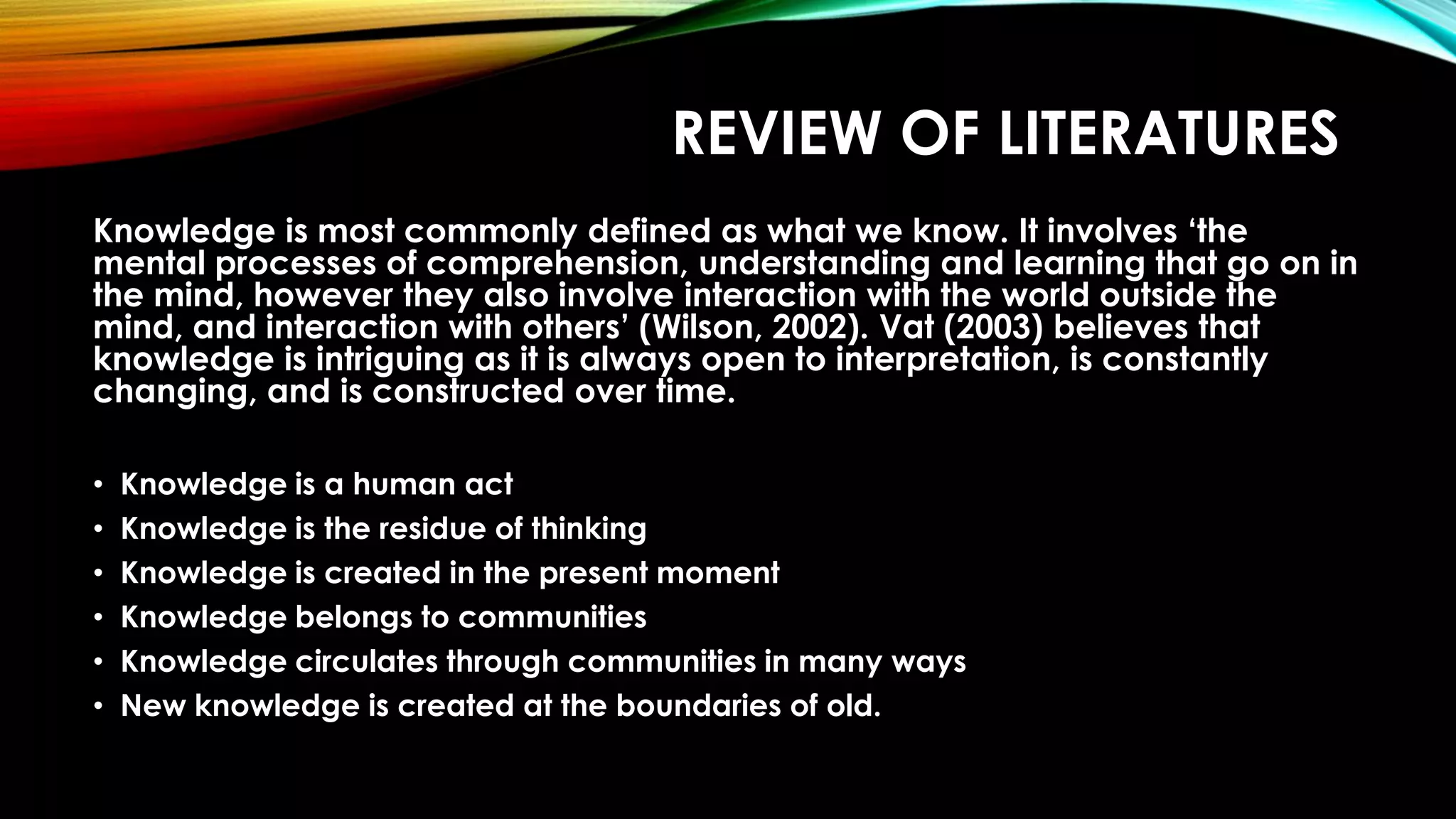 REVIEW OF LITERATURES

Knowledge is most commonly defined as what we know. It involves 'the mental processes of comprehension, understanding and learning that go on in the mind, however they also involve interaction with the world outside the mind, and interaction with others' (Wilson, 2002). Vat (2003) believes that knowledge is intriguing as it is always open to interpretation, is constantly changing, and is constructed over time.

• Knowledge is a human act
• Knowledge is the residue of thinking
• Knowledge is created in the present moment
• Knowledge belongs to communities
• Knowledge circulates through communities in many ways
• New knowledge is created at the boundaries of old.